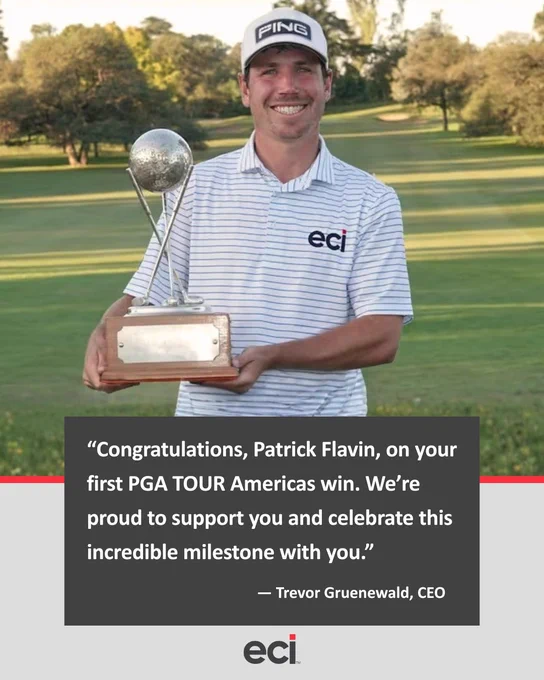 PING

eci

"Congratulations, Patrick Flavin, on your first PGA TOUR Americas win. We're proud to support you and celebrate this incredible milestone with you."

— Trevor Gruenewald, CEO

eci